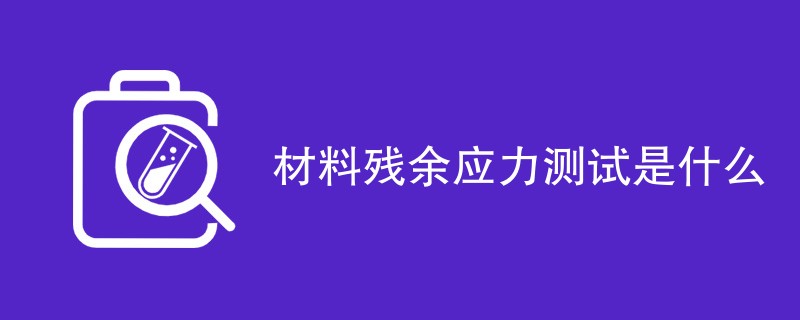 材料残余应力测试是什么